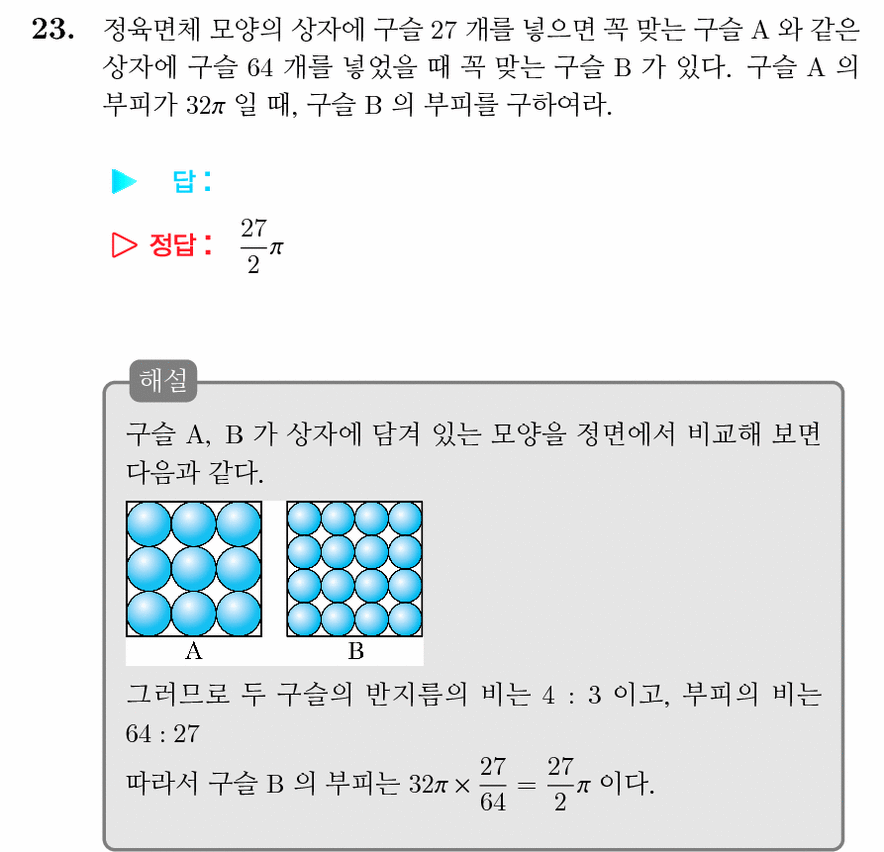 **23.** 정육면체 모양의 상자에 구슬 27 개를 넣으면 꼭 맞는 구슬 A 와 같은 상자에 구슬 64 개를 넣었을 때 꼭 맞는 구슬 B 가 있다. 구슬 A 의 부피가 $32\pi$ 일 때, 구슬 B 의 부피를 구하여라.

▶ 답 :

▷ 정답 : $\frac{27}{2}\pi$

해설

구슬 A, B 가 상자에 담겨 있는 모양을 정면에서 비교해 보면 다음과 같다.

A B

그러므로 두 구슬의 반지름의 비는 4 : 3 이고, 부피의 비는 64 : 27

따라서 구슬 B 의 부피는 $32\pi \times \frac{27}{64} = \frac{27}{2}\pi$ 이다.